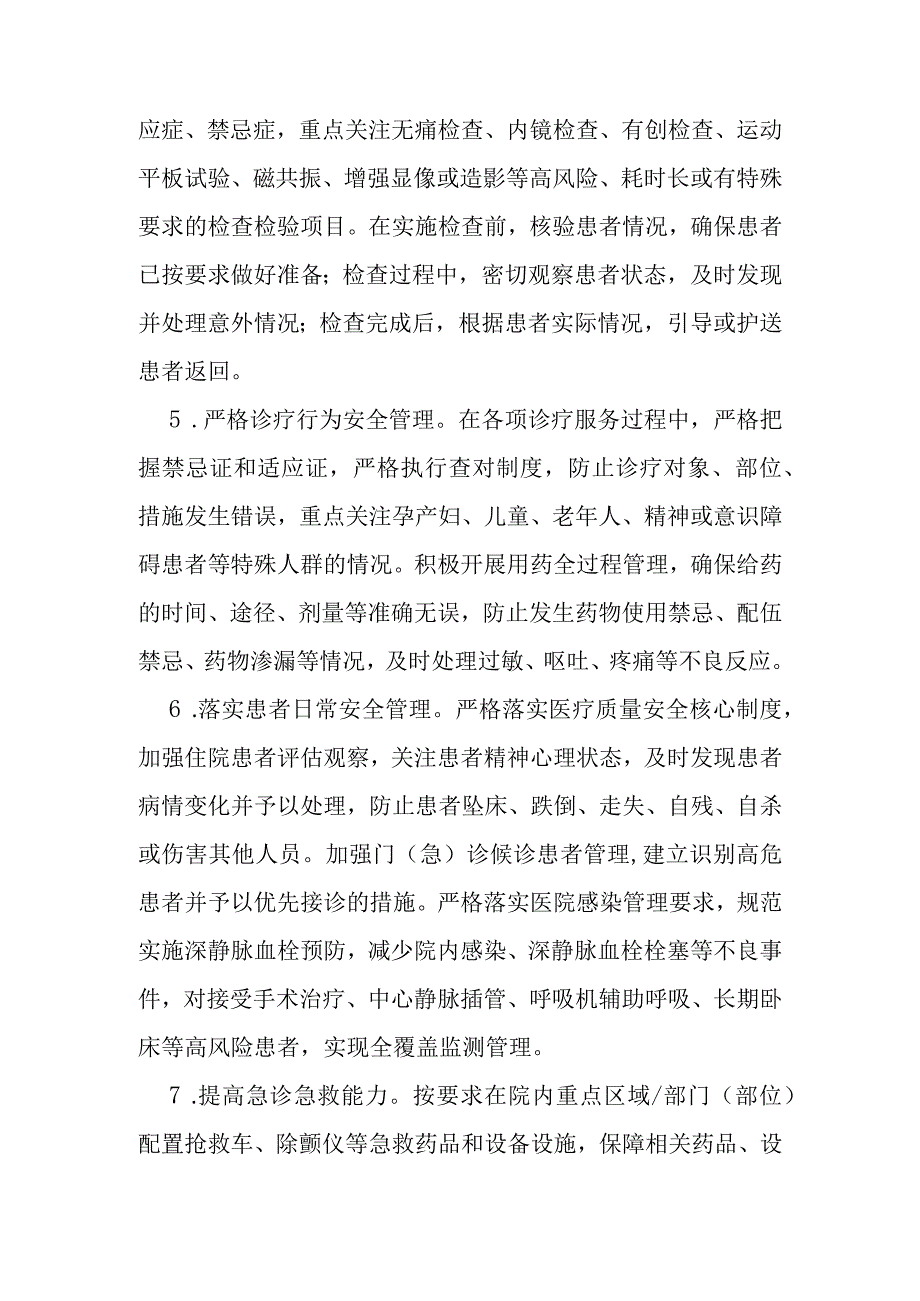 应症、禁忌症，重点关注无痛检查、内镜检查、有创检查、运动平板试验、磁共振、增强显像或造影等高风险、耗时长或有特殊要求的检查检验项目。在实施检查前，核验患者情况，确保患者已按要求做好准备；检查过程中，密切观察患者状态，及时发现并处理意外情况；检查完成后，根据患者实际情况，引导或护送患者返回。

5．严格诊疗行为安全管理。在各项诊疗服务过程中，严格把握禁忌证和适应证，严格执行查对制度，防止诊疗对象、部位、措施发生错误，重点关注孕产妇、儿童、老年人、精神或意识障碍患者等特殊人群的情况。积极开展用药全过程管理，确保给药的时间、途径、剂量等准确无误，防止发生药物使用禁忌、配伍禁忌、药物渗漏等情况，及时处理过敏、呕吐、疼痛等不良反应。

6．落实患者日常安全管理。严格落实医疗质量安全核心制度，加强住院患者评估观察，关注患者精神心理状态，及时发现患者病情变化并予以处理，防止患者坠床、跌倒、走失、自残、自杀或伤害其他人员。加强门（急）诊候诊患者管理，建立识别高危患者并予以优先接诊的措施。严格落实医院感染管理要求，规范实施深静脉血栓预防，减少院内感染、深静脉血栓栓塞等不良事件，对接受手术治疗、中心静脉插管、呼吸机辅助呼吸、长期卧床等高风险患者，实现全覆盖监测管理。

7．提高急诊急救能力。按要求在院内重点区域/部门（部位）配置抢救车、除颤仪等急救药品和设备设施，保障相关药品、设